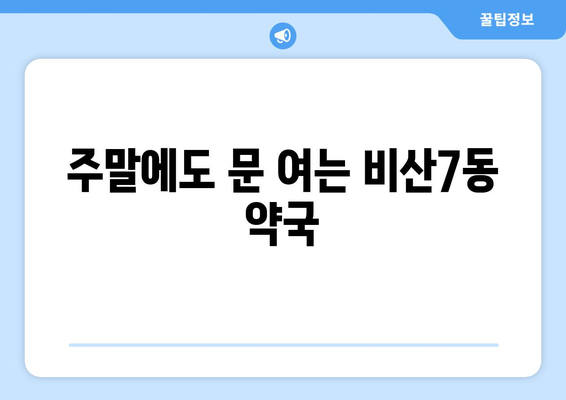 꿀팁정보

주말에도 문 여는 비산7동 약국